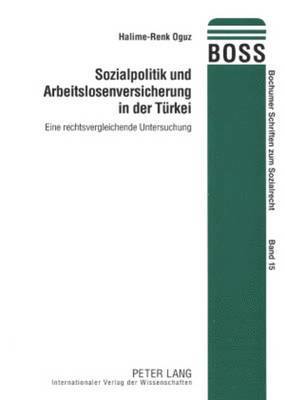 Halime-Renk Oguz

Sozialpolitik und Arbeitslosenversicherung in der Türkei

Eine rechtsvergleichende Untersuchung

BOSS

Bochumer Schriften zum Sozialrecht

Band 15

PETER LANG
Internationaler Verlag der Wissenschaften